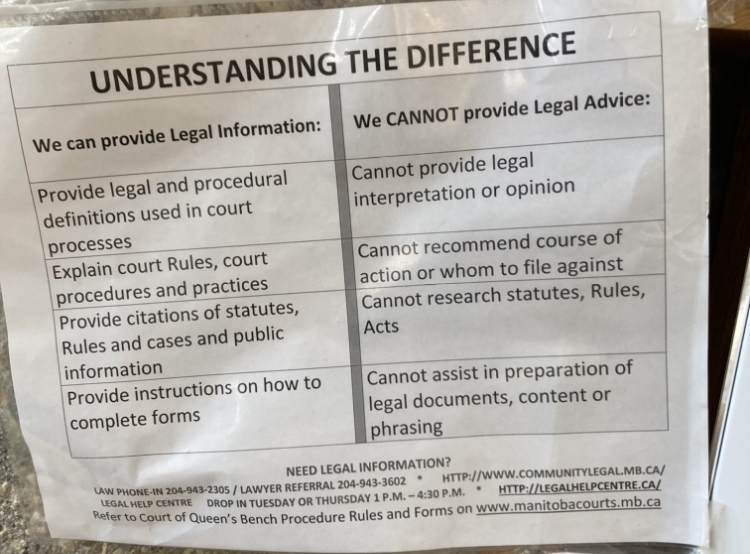 UNDERSTANDING THE DIFFERENCE

| We can provide Legal Information: | We CANNOT provide Legal Advice: |
|---|---|
| Provide legal and procedural definitions used in court processes | Cannot provide legal interpretation or opinion |
| Explain court Rules, court procedures and practices | Cannot recommend course of action or whom to file against |
| Provide citations of statutes, Rules and cases and public information | Cannot research statutes, Rules, Acts |
| Provide instructions on how to complete forms | Cannot assist in preparation of legal documents, content or phrasing |

NEED LEGAL INFORMATION?
LAW PHONE-IN 204-943-2305 / LAWYER REFERRAL 204-943-3602 • HTTP://WWW.COMMUNITYLEGAL.MB.CA/
LEGAL HELP CENTRE DROP IN TUESDAY OR THURSDAY 1 P.M. – 4:30 P.M. • HTTP://LEGALHELPCENTRE.CA/
Refer to Court of Queen's Bench Procedure Rules and Forms on www.manitobacourts.mb.ca